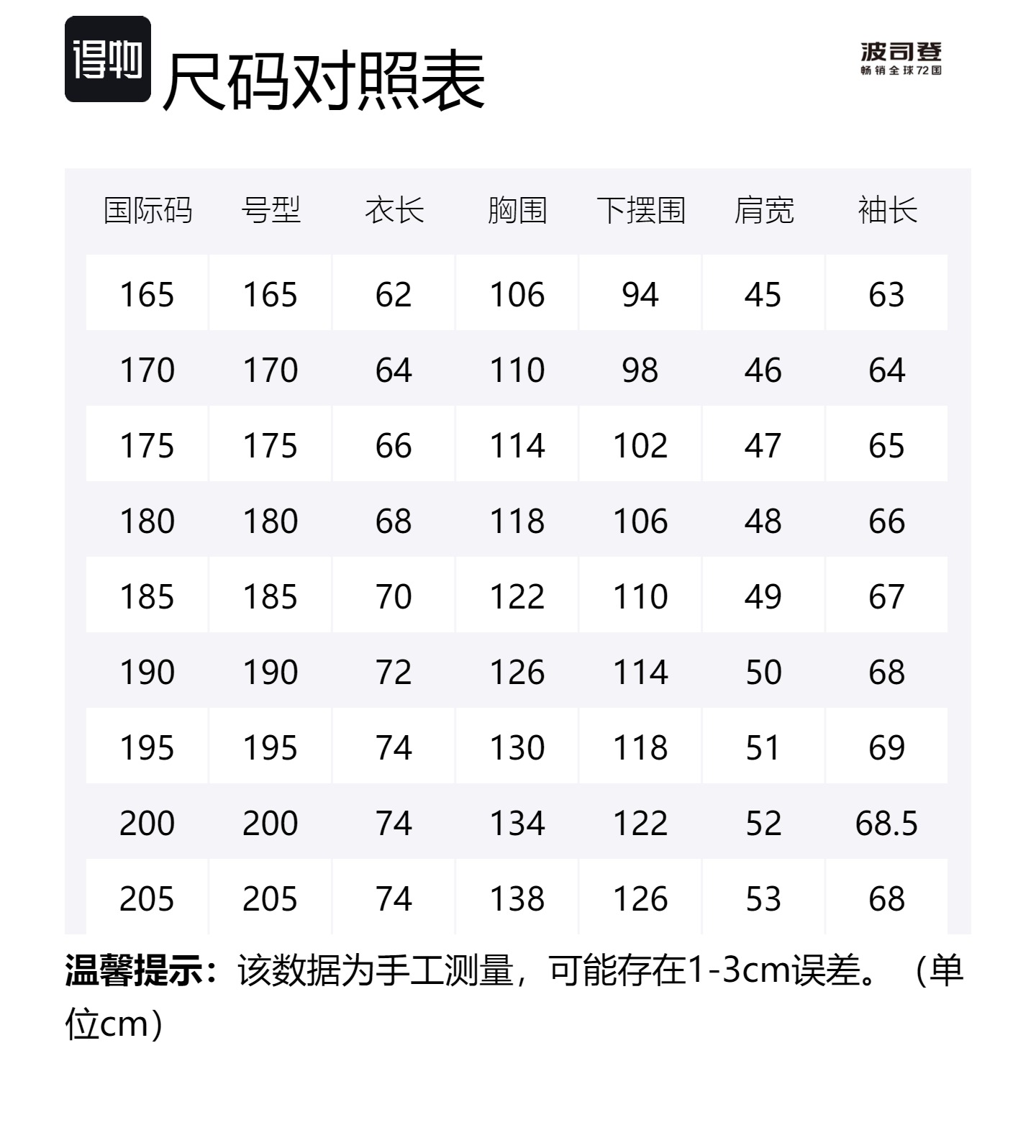 得物 尺码对照表

波司登
畅销全球72国

| 国际码 | 号型 | 衣长 | 胸围 | 下摆围 | 肩宽 | 袖长 |
|---|---|---|---|---|---|---|
| 165 | 165 | 62 | 106 | 94 | 45 | 63 |
| 170 | 170 | 64 | 110 | 98 | 46 | 64 |
| 175 | 175 | 66 | 114 | 102 | 47 | 65 |
| 180 | 180 | 68 | 118 | 106 | 48 | 66 |
| 185 | 185 | 70 | 122 | 110 | 49 | 67 |
| 190 | 190 | 72 | 126 | 114 | 50 | 68 |
| 195 | 195 | 74 | 130 | 118 | 51 | 69 |
| 200 | 200 | 74 | 134 | 122 | 52 | 68.5 |
| 205 | 205 | 74 | 138 | 126 | 53 | 68 |

温馨提示：该数据为手工测量，可能存在1-3cm误差。（单位cm）